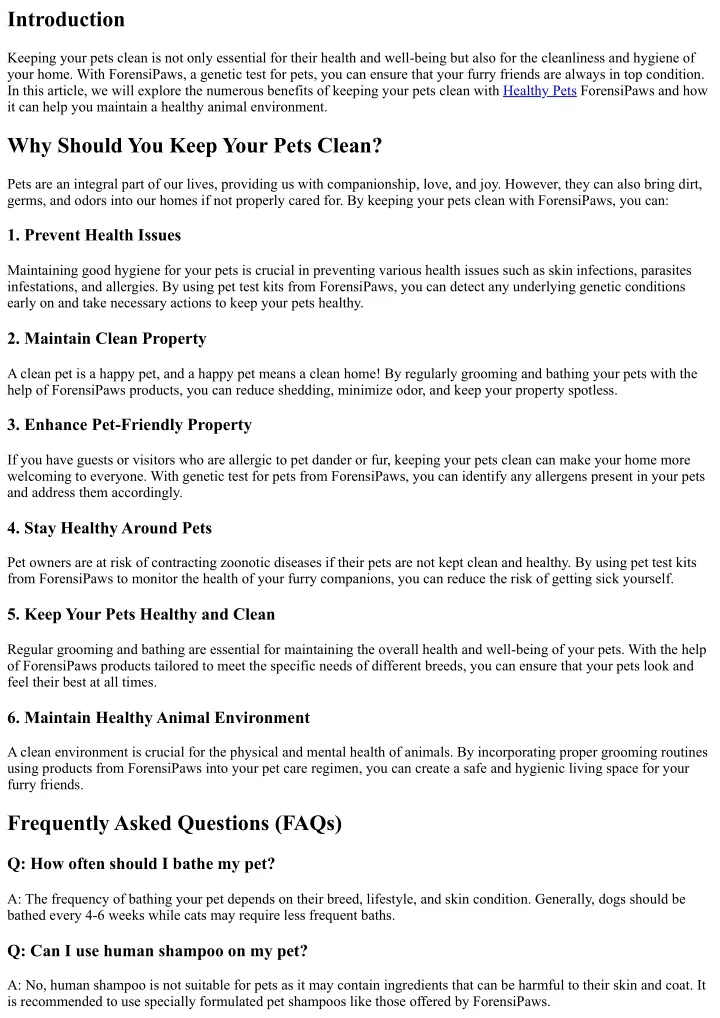 Introduction

Keeping your pets clean is not only essential for their health and well-being but also for the cleanliness and hygiene of your home. With ForensiPaws, a genetic test for pets, you can ensure that your furry friends are always in top condition. In this article, we will explore the numerous benefits of keeping your pets clean with Healthy Pets ForensiPaws and how it can help you maintain a healthy animal environment.

Why Should You Keep Your Pets Clean?

Pets are an integral part of our lives, providing us with companionship, love, and joy. However, they can also bring dirt, germs, and odors into our homes if not properly cared for. By keeping your pets clean with ForensiPaws, you can:

1. Prevent Health Issues

Maintaining good hygiene for your pets is crucial in preventing various health issues such as skin infections, parasites infestations, and allergies. By using pet test kits from ForensiPaws, you can detect any underlying genetic conditions early on and take necessary actions to keep your pets healthy.

2. Maintain Clean Property

A clean pet is a happy pet, and a happy pet means a clean home! By regularly grooming and bathing your pets with the help of ForensiPaws products, you can reduce shedding, minimize odor, and keep your property spotless.

3. Enhance Pet-Friendly Property

If you have guests or visitors who are allergic to pet dander or fur, keeping your pets clean can make your home more welcoming to everyone. With genetic test for pets from ForensiPaws, you can identify any allergens present in your pets and address them accordingly.

4. Stay Healthy Around Pets

Pet owners are at risk of contracting zoonotic diseases if their pets are not kept clean and healthy. By using pet test kits from ForensiPaws to monitor the health of your furry companions, you can reduce the risk of getting sick yourself.

5. Keep Your Pets Healthy and Clean

Regular grooming and bathing are essential for maintaining the overall health and well-being of your pets. With the help of ForensiPaws products tailored to meet the specific needs of different breeds, you can ensure that your pets look and feel their best at all times.

6. Maintain Healthy Animal Environment

A clean environment is crucial for the physical and mental health of animals. By incorporating proper grooming routines using products from ForensiPaws into your pet care regimen, you can create a safe and hygienic living space for your furry friends.

Frequently Asked Questions (FAQs)

Q: How often should I bathe my pet?

A: The frequency of bathing your pet depends on their breed, lifestyle, and skin condition. Generally, dogs should be bathed every 4-6 weeks while cats may require less frequent baths.

Q: Can I use human shampoo on my pet?

A: No, human shampoo is not suitable for pets as it may contain ingredients that can be harmful to their skin and coat. It is recommended to use specially formulated pet shampoos like those offered by ForensiPaws.